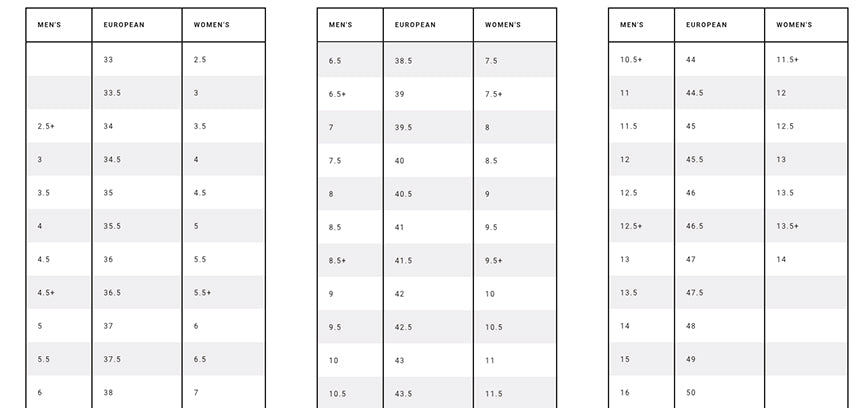 | MEN'S | EUROPEAN | WOMEN'S |
|---|---|---|
|  | 33 | 2.5 |
|  | 33.5 | 3 |
| 2.5+ | 34 | 3.5 |
| 3 | 34.5 | 4 |
| 3.5 | 35 | 4.5 |
| 4 | 35.5 | 5 |
| 4.5 | 36 | 5.5 |
| 4.5+ | 36.5 | 5.5+ |
| 5 | 37 | 6 |
| 5.5 | 37.5 | 6.5 |
| 6 | 38 | 7 |

| MEN'S | EUROPEAN | WOMEN'S |
|---|---|---|
| 6.5 | 38.5 | 7.5 |
| 6.5+ | 39 | 7.5+ |
| 7 | 39.5 | 8 |
| 7.5 | 40 | 8.5 |
| 8 | 40.5 | 9 |
| 8.5 | 41 | 9.5 |
| 8.5+ | 41.5 | 9.5+ |
| 9 | 42 | 10 |
| 9.5 | 42.5 | 10.5 |
| 10 | 43 | 11 |
| 10.5 | 43.5 | 11.5 |

| MEN'S | EUROPEAN | WOMEN'S |
|---|---|---|
| 10.5+ | 44 | 11.5+ |
| 11 | 44.5 | 12 |
| 11.5 | 45 | 12.5 |
| 12 | 45.5 | 13 |
| 12.5 | 46 | 13.5 |
| 12.5+ | 46.5 | 13.5+ |
| 13 | 47 | 14 |
| 13.5 | 47.5 |  |
| 14 | 48 |  |
| 15 | 49 |  |
| 16 | 50 |  |